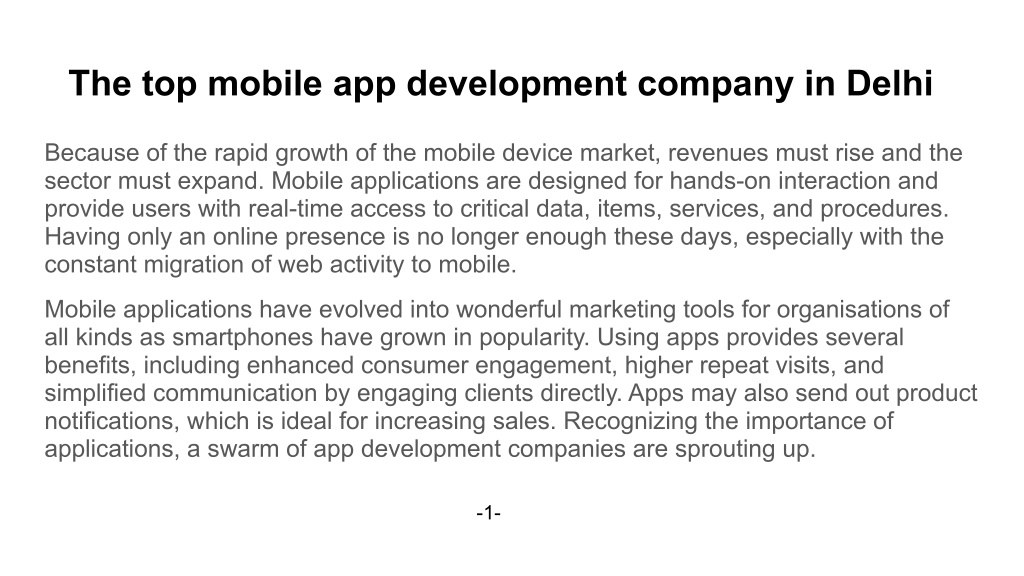 The top mobile app development company in Delhi

Because of the rapid growth of the mobile device market, revenues must rise and the sector must expand. Mobile applications are designed for hands-on interaction and provide users with real-time access to critical data, items, services, and procedures. Having only an online presence is no longer enough these days, especially with the constant migration of web activity to mobile.

Mobile applications have evolved into wonderful marketing tools for organisations of all kinds as smartphones have grown in popularity. Using apps provides several benefits, including enhanced consumer engagement, higher repeat visits, and simplified communication by engaging clients directly. Apps may also send out product notifications, which is ideal for increasing sales. Recognizing the importance of applications, a swarm of app development companies are sprouting up.

-1-